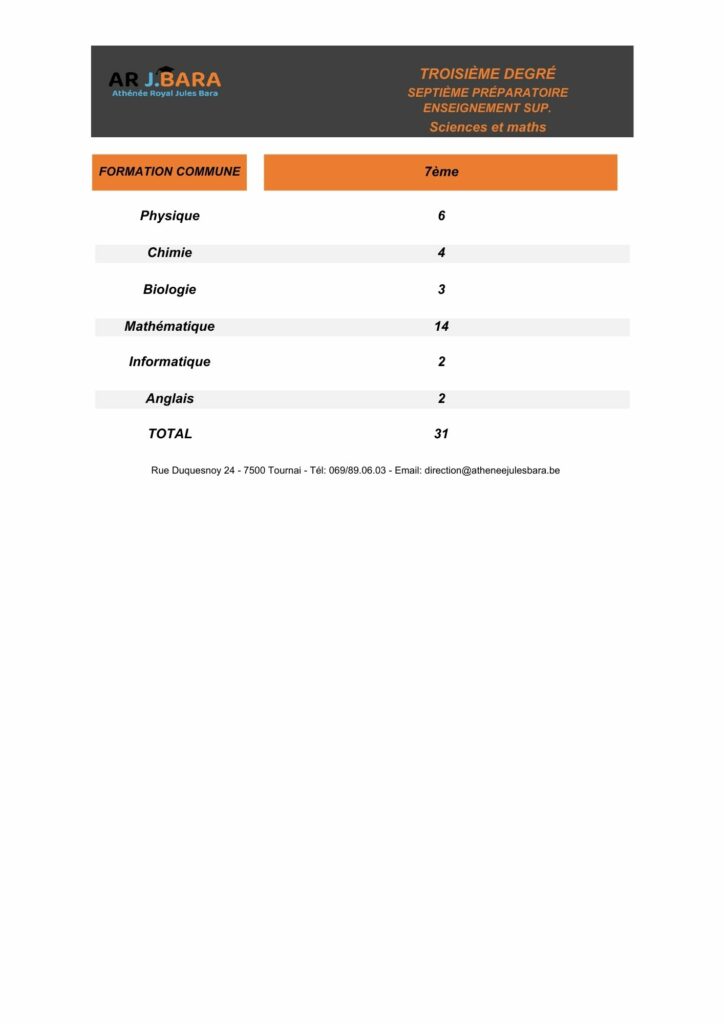 AR J.BARA
Athénée Royal Jules Bara

TROISIÈME DEGRÉ
SEPTIÈME PRÉPARATOIRE
ENSEIGNEMENT SUP.
Sciences et maths

| FORMATION COMMUNE | 7ème |
|---|---|
| Physique | 6 |
| Chimie | 4 |
| Biologie | 3 |
| Mathématique | 14 |
| Informatique | 2 |
| Anglais | 2 |
| TOTAL | 31 |

Rue Duquesnoy 24 - 7500 Tournai - Tél: 069/89.06.03 - Email: direction@atheneejulesbara.be